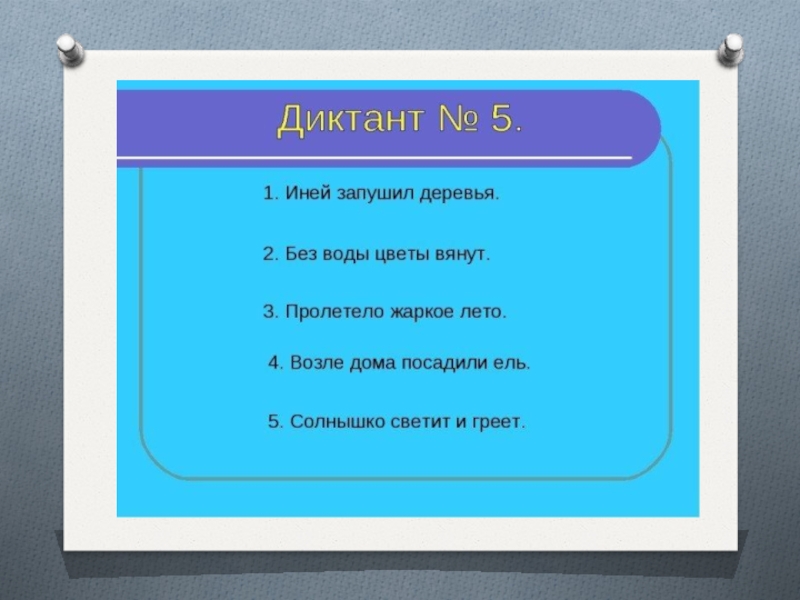 Диктант № 5.

1. Иней запушил деревья.

2. Без воды цветы вянут.

3. Пролетело жаркое лето.

4. Возле дома посадили ель.

5. Солнышко светит и греет.